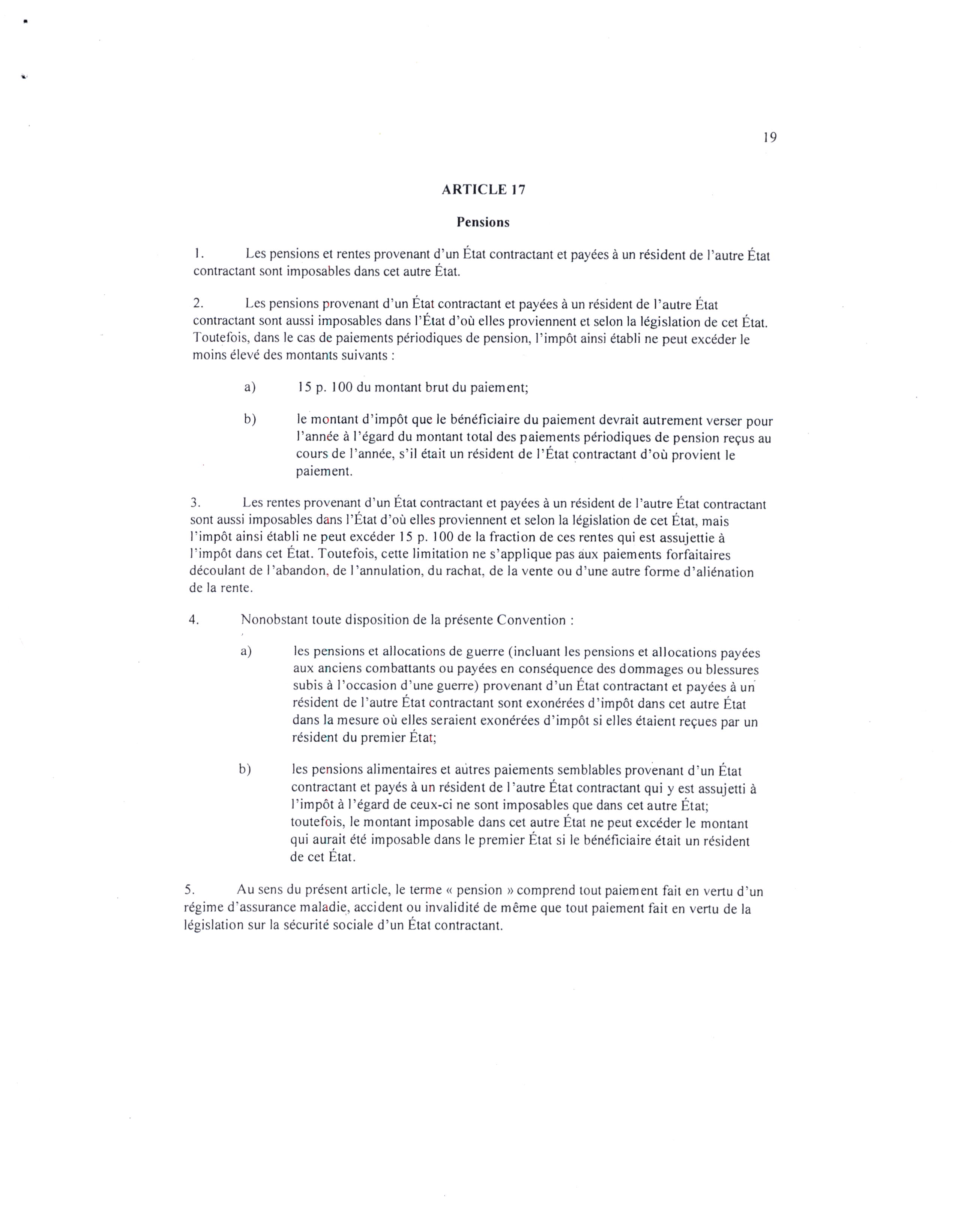 19

ARTICLE 17

Pensions

1. Les pensions et rentes provenant d'un État contractant et payées à un résident de l'autre État contractant sont imposables dans cet autre État.

2. Les pensions provenant d'un État contractant et payées à un résident de l'autre État contractant sont aussi imposables dans l'État d'où elles proviennent et selon la législation de cet État. Toutefois, dans le cas de paiements périodiques de pension, l'impôt ainsi établi ne peut excéder le moins élevé des montants suivants :

a) 15 p. 100 du montant brut du paiement;

b) le montant d'impôt que le bénéficiaire du paiement devrait autrement verser pour l'année à l'égard du montant total des paiements périodiques de pension reçus au cours de l'année, s'il était un résident de l'État contractant d'où provient le paiement.

3. Les rentes provenant d'un État contractant et payées à un résident de l'autre État contractant sont aussi imposables dans l'État d'où elles proviennent et selon la législation de cet État, mais l'impôt ainsi établi ne peut excéder 15 p. 100 de la fraction de ces rentes qui est assujettie à l'impôt dans cet État. Toutefois, cette limitation ne s'applique pas aux paiements forfaitaires découlant de l'abandon, de l'annulation, du rachat, de la vente ou d'une autre forme d'aliénation de la rente.

4. Nonobstant toute disposition de la présente Convention :

a) les pensions et allocations de guerre (incluant les pensions et allocations payées aux anciens combattants ou payées en conséquence des dommages ou blessures subis à l'occasion d'une guerre) provenant d'un État contractant et payées à un résident de l'autre État contractant sont exonérées d'impôt dans cet autre État dans la mesure où elles seraient exonérées d'impôt si elles étaient reçues par un résident du premier État;

b) les pensions alimentaires et autres paiements semblables provenant d'un État contractant et payés à un résident de l'autre État contractant qui y est assujetti à l'impôt à l'égard de ceux-ci ne sont imposables que dans cet autre État; toutefois, le montant imposable dans cet autre État ne peut excéder le montant qui aurait été imposable dans le premier État si le bénéficiaire était un résident de cet État.

5. Au sens du présent article, le terme « pension » comprend tout paiement fait en vertu d'un régime d'assurance maladie, accident ou invalidité de même que tout paiement fait en vertu de la législation sur la sécurité sociale d'un État contractant.